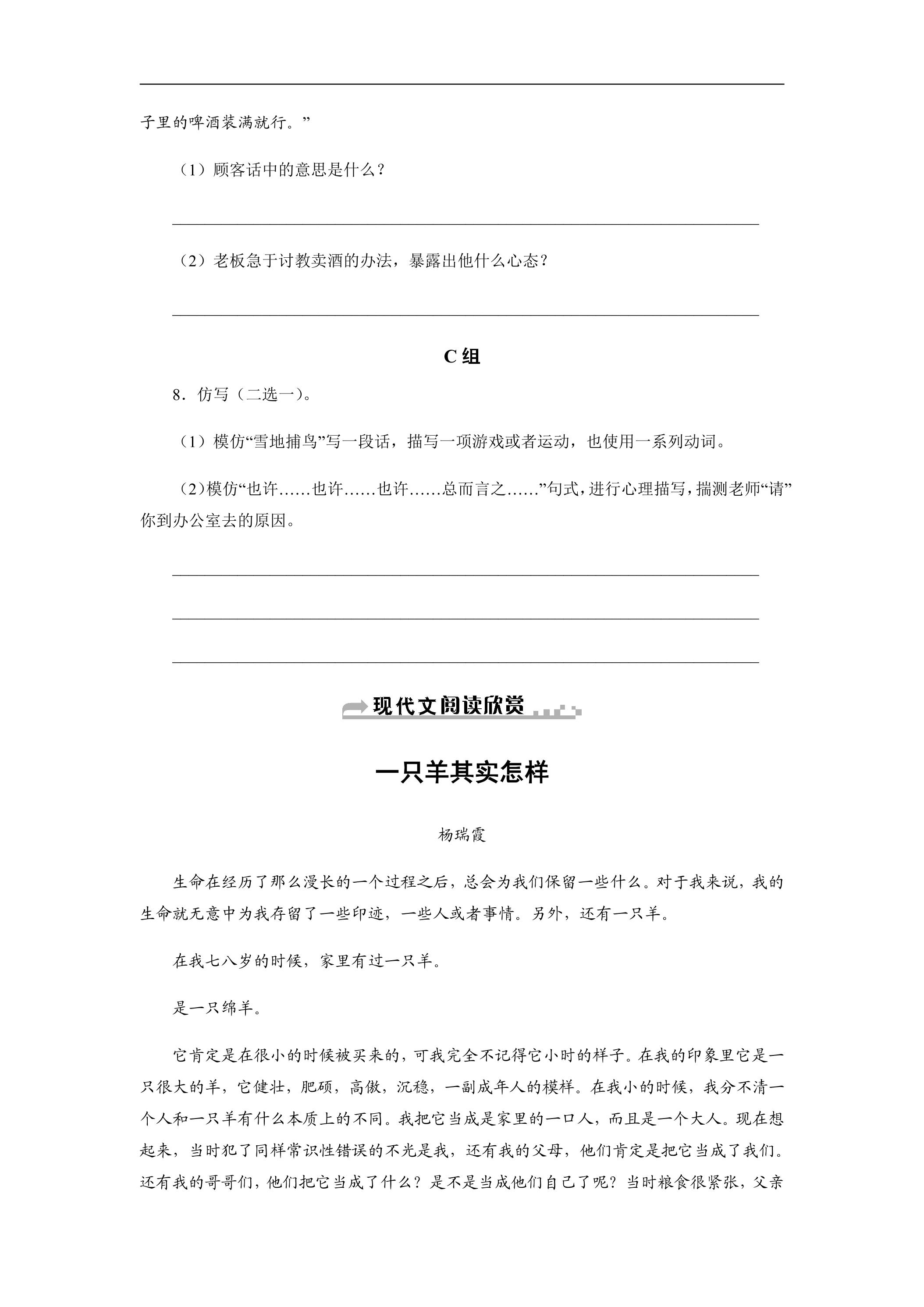 子里的啤酒装满就行。”

（1）顾客话中的意思是什么？

____

（2）老板急于讨教卖酒的办法，暴露出他什么心态？

____

C组

8．仿写（二选一）。

（1）模仿“雪地捕鸟”写一段话，描写一项游戏或者运动，也使用一系列动词。

（2）模仿“也许……也许……也许……总而言之……”句式，进行心理描写，揣测老师“请”你到办公室去的原因。

____

____

____

现代文阅读欣赏

一只羊其实怎样

杨瑞霞

生命在经历了那么漫长的一个过程之后，总会为我们保留一些什么。对于我来说，我的生命就无意中为我存留了一些印迹，一些人或者事情。另外，还有一只羊。

在我七八岁的时候，家里有过一只羊。

是一只绵羊。

它肯定是在很小的时候被买来的，可我完全不记得它小时的样子。在我的印象里它是一只很大的羊，它健壮，肥硕，高傲，沉稳，一副成年人的模样。在我小的时候，我分不清一个人和一只羊有什么本质上的不同。我把它当成是家里的一口人，而且是一个大人。现在想起来，当时犯了同样常识性错误的不光是我，还有我的父母，他们肯定是把它当成了我们。还有我的哥哥们，他们把它当成了什么？是不是当成他们自己了呢？当时粮食很紧张，父亲